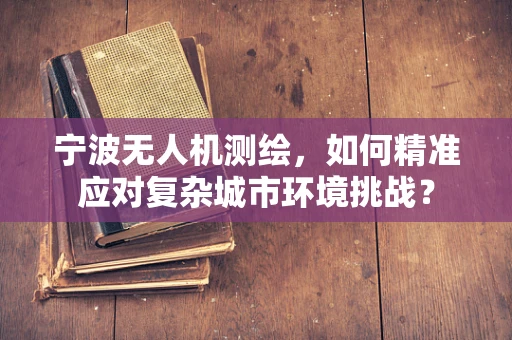 宁波无人机测绘，如何精准应对复杂城市环境挑战？